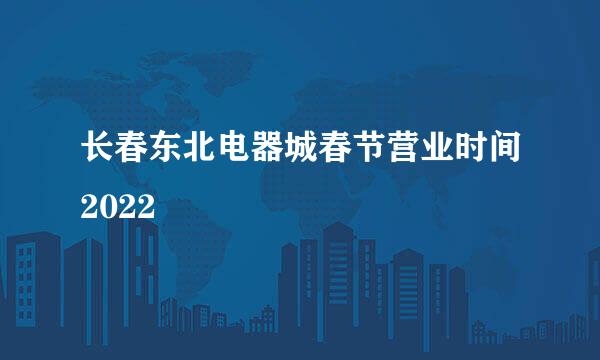 长春东北电器城春节营业时间

2022